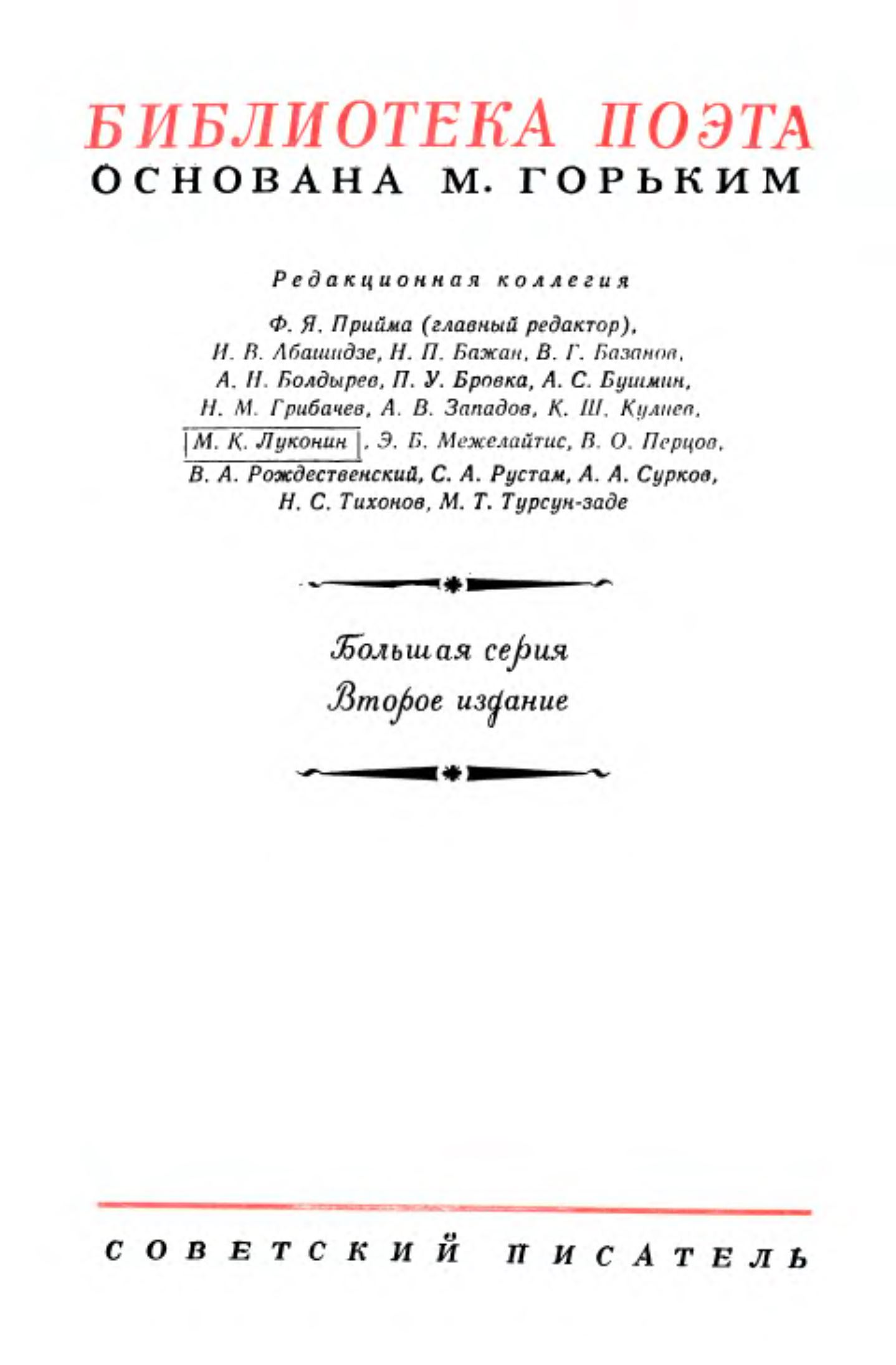 БИБЛИОТЕКА ПОЭТА
ОСНОВАНА М. ГОРЬКИМ

Редакционная коллегия

Ф. Я. Прийма (главный редактор),
И. В. Абашидзе, Н. П. Бажан, В. Г. Базанов,
А. Н. Болдырев, П. У. Бровка, А. С. Бушмин,
Н. М. Грибачев, А. В. Западов, К. Ш. Кулиев,
М. К. Луконин, Э. Б. Межелайтис, В. О. Перцов,
В. А. Рождественский, С. А. Рустам, А. А. Сурков,
Н. С. Тихонов, М. Т. Турсун-заде

Большая серия
Второе издание

СОВЕТСКИЙ ПИСАТЕЛЬ